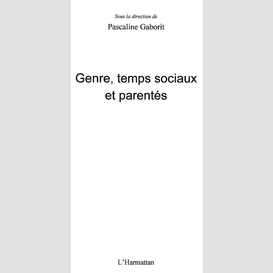 Sous la direction de
Pascaline Gaborit

Genre, temps sociaux et parentés

L'Harmattan